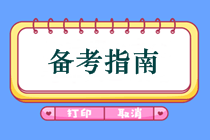 备考指南

打印 取消